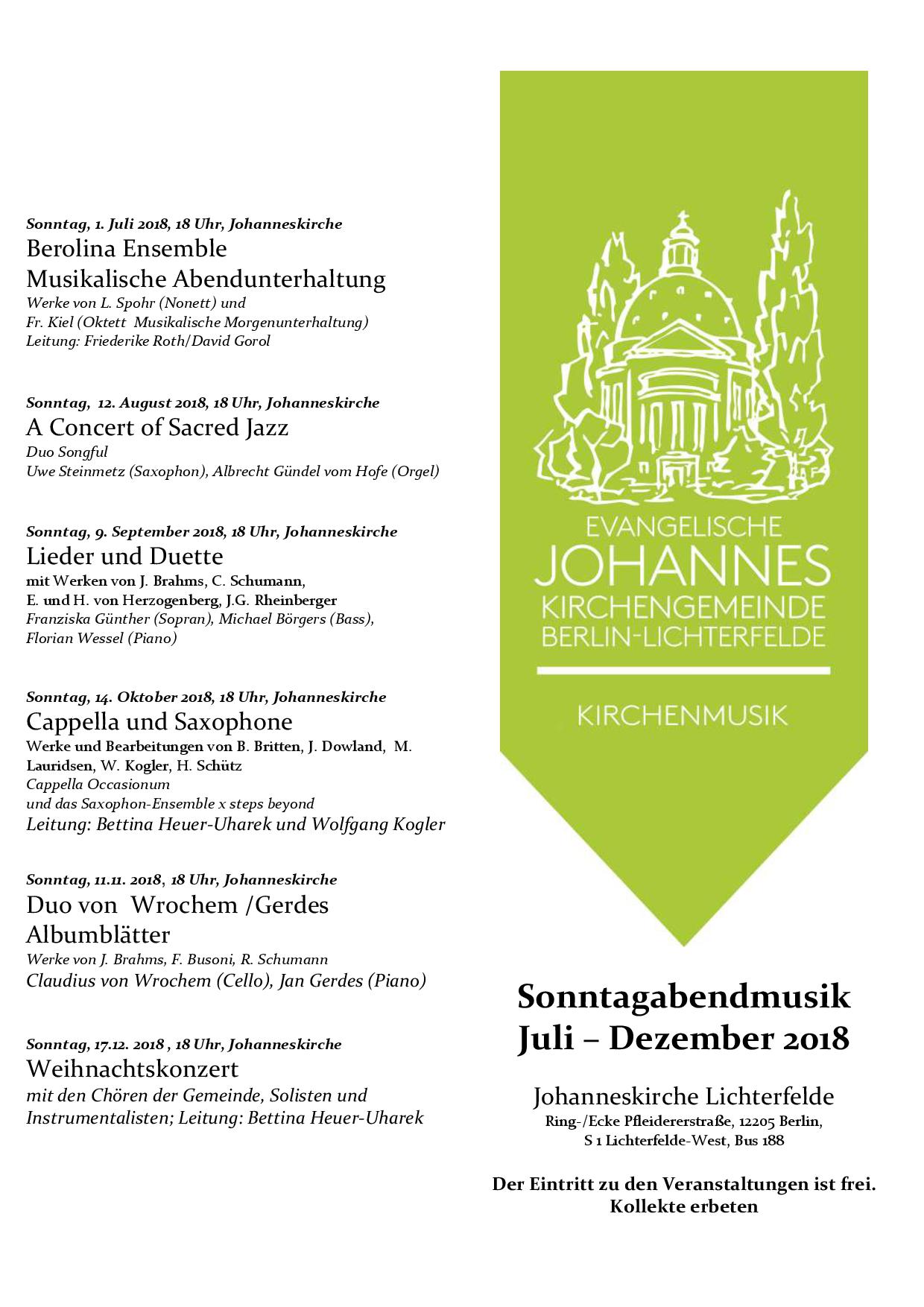 Sonntag, 1. Juli 2018, 18 Uhr, Johanneskirche
Berolina Ensemble
Musikalische Abendunterhaltung
Werke von L. Spohr (Nonett) und
Fr. Kiel (Oktett Musikalische Morgenunterhaltung)
Leitung: Friederike Roth/David Gorol

Sonntag, 12. August 2018, 18 Uhr, Johanneskirche
A Concert of Sacred Jazz
Duo Songful
Uwe Steinmetz (Saxophon), Albrecht Gündel vom Hofe (Orgel)

Sonntag, 9. September 2018, 18 Uhr, Johanneskirche
Lieder und Duette
mit Werken von J. Brahms, C. Schumann,
E. und H. von Herzogenberg, J.G. Rheinberger
Franziska Günther (Sopran), Michael Börgers (Bass),
Florian Wessel (Piano)

Sonntag, 14. Oktober 2018, 18 Uhr, Johanneskirche
Cappella und Saxophone
Werke und Bearbeitungen von B. Britten, J. Dowland, M. Lauridsen, W. Kogler, H. Schütz
Cappella Occasionum
und das Saxophon-Ensemble x steps beyond
Leitung: Bettina Heuer-Uharek und Wolfgang Kogler

Sonntag, 11.11. 2018, 18 Uhr, Johanneskirche
Duo von Wrochem /Gerdes
Albumblätter
Werke von J. Brahms, F. Busoni, R. Schumann
Claudius von Wrochem (Cello), Jan Gerdes (Piano)

Sonntag, 17.12. 2018 , 18 Uhr, Johanneskirche
Weihnachtskonzert
mit den Chören der Gemeinde, Solisten und Instrumentalisten; Leitung: Bettina Heuer-Uharek

EVANGELISCHE
JOHANNES
KIRCHENGEMEINDE
BERLIN-LICHTERFELDE

KIRCHENMUSIK

Sonntagabendmusik
Juli – Dezember 2018

Johanneskirche Lichterfelde
Ring-/Ecke Pfleidererstraße, 12205 Berlin,
S 1 Lichterfelde-West, Bus 188

Der Eintritt zu den Veranstaltungen ist frei.
Kollekte erbeten